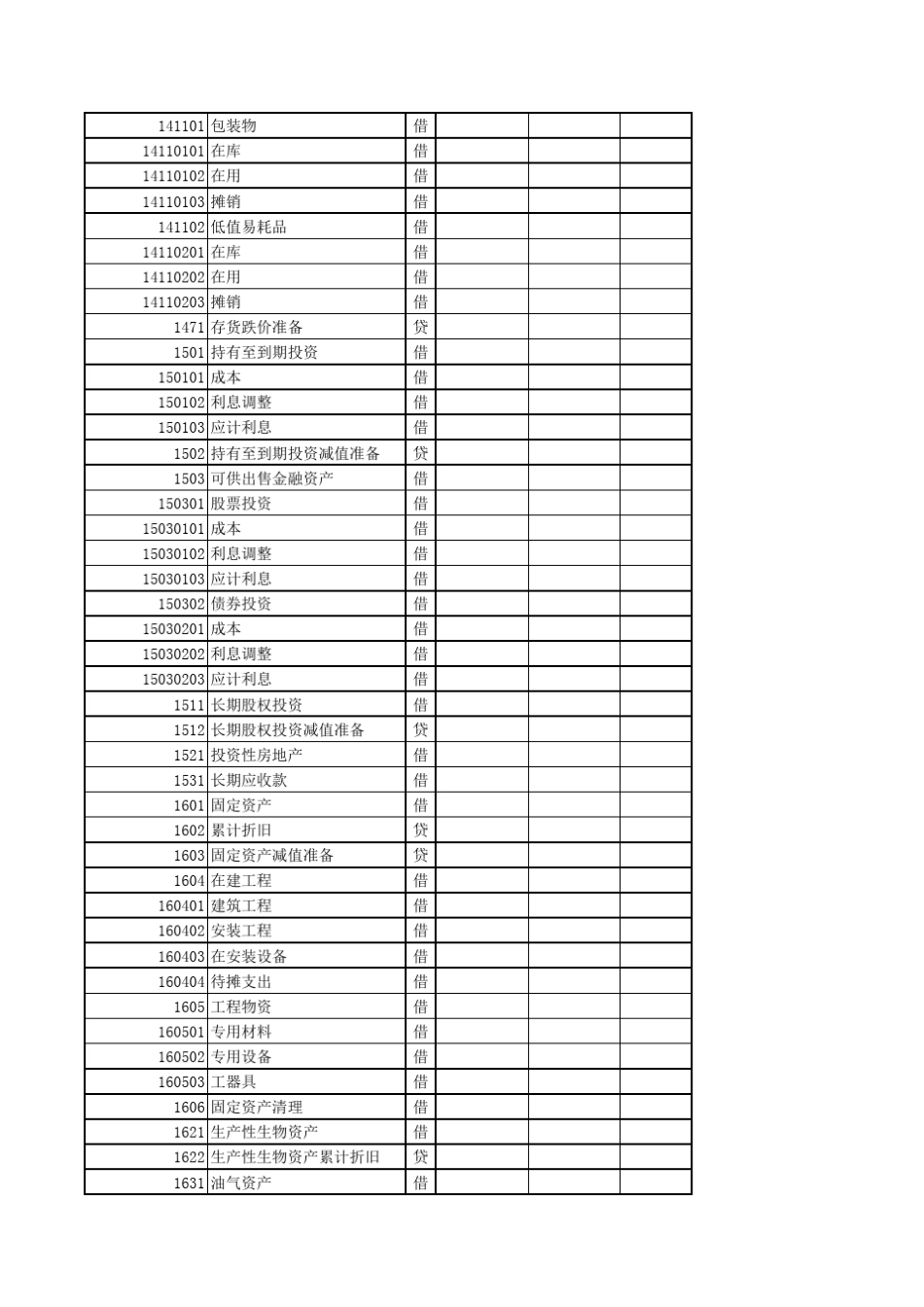 | | | | | | |
|---|---|---|---|---|---|
| 141101 | 包装物 | 借 | | | |
| 14110101 | 在库 | 借 | | | |
| 14110102 | 在用 | 借 | | | |
| 14110103 | 摊销 | 借 | | | |
| 141102 | 低值易耗品 | 借 | | | |
| 14110201 | 在库 | 借 | | | |
| 14110202 | 在用 | 借 | | | |
| 14110203 | 摊销 | 借 | | | |
| 1471 | 存货跌价准备 | 贷 | | | |
| 1501 | 持有至到期投资 | 借 | | | |
| 150101 | 成本 | 借 | | | |
| 150102 | 利息调整 | 借 | | | |
| 150103 | 应计利息 | 借 | | | |
| 1502 | 持有至到期投资减值准备 | 贷 | | | |
| 1503 | 可供出售金融资产 | 借 | | | |
| 150301 | 股票投资 | 借 | | | |
| 15030101 | 成本 | 借 | | | |
| 15030102 | 利息调整 | 借 | | | |
| 15030103 | 应计利息 | 借 | | | |
| 150302 | 债券投资 | 借 | | | |
| 15030201 | 成本 | 借 | | | |
| 15030202 | 利息调整 | 借 | | | |
| 15030203 | 应计利息 | 借 | | | |
| 1511 | 长期股权投资 | 借 | | | |
| 1512 | 长期股权投资减值准备 | 贷 | | | |
| 1521 | 投资性房地产 | 借 | | | |
| 1531 | 长期应收款 | 借 | | | |
| 1601 | 固定资产 | 借 | | | |
| 1602 | 累计折旧 | 贷 | | | |
| 1603 | 固定资产减值准备 | 贷 | | | |
| 1604 | 在建工程 | 借 | | | |
| 160401 | 建筑工程 | 借 | | | |
| 160402 | 安装工程 | 借 | | | |
| 160403 | 在安装设备 | 借 | | | |
| 160404 | 待摊支出 | 借 | | | |
| 1605 | 工程物资 | 借 | | | |
| 160501 | 专用材料 | 借 | | | |
| 160502 | 专用设备 | 借 | | | |
| 160503 | 工器具 | 借 | | | |
| 1606 | 固定资产清理 | 借 | | | |
| 1621 | 生产性生物资产 | 借 | | | |
| 1622 | 生产性生物资产累计折旧 | 贷 | | | |
| 1631 | 油气资产 | 借 | | | |